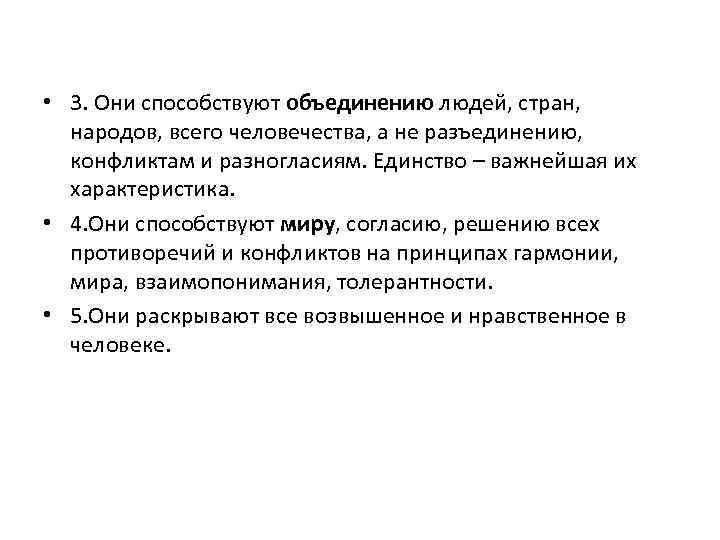 • 3. Они способствуют объединению людей, стран, народов, всего человечества, а не разъединению, конфликтам и разногласиям. Единство – важнейшая их характеристика.

• 4.Они способствуют миру, согласию, решению всех противоречий и конфликтов на принципах гармонии, мира, взаимопонимания, толерантности.

• 5.Они раскрывают все возвышенное и нравственное в человеке.